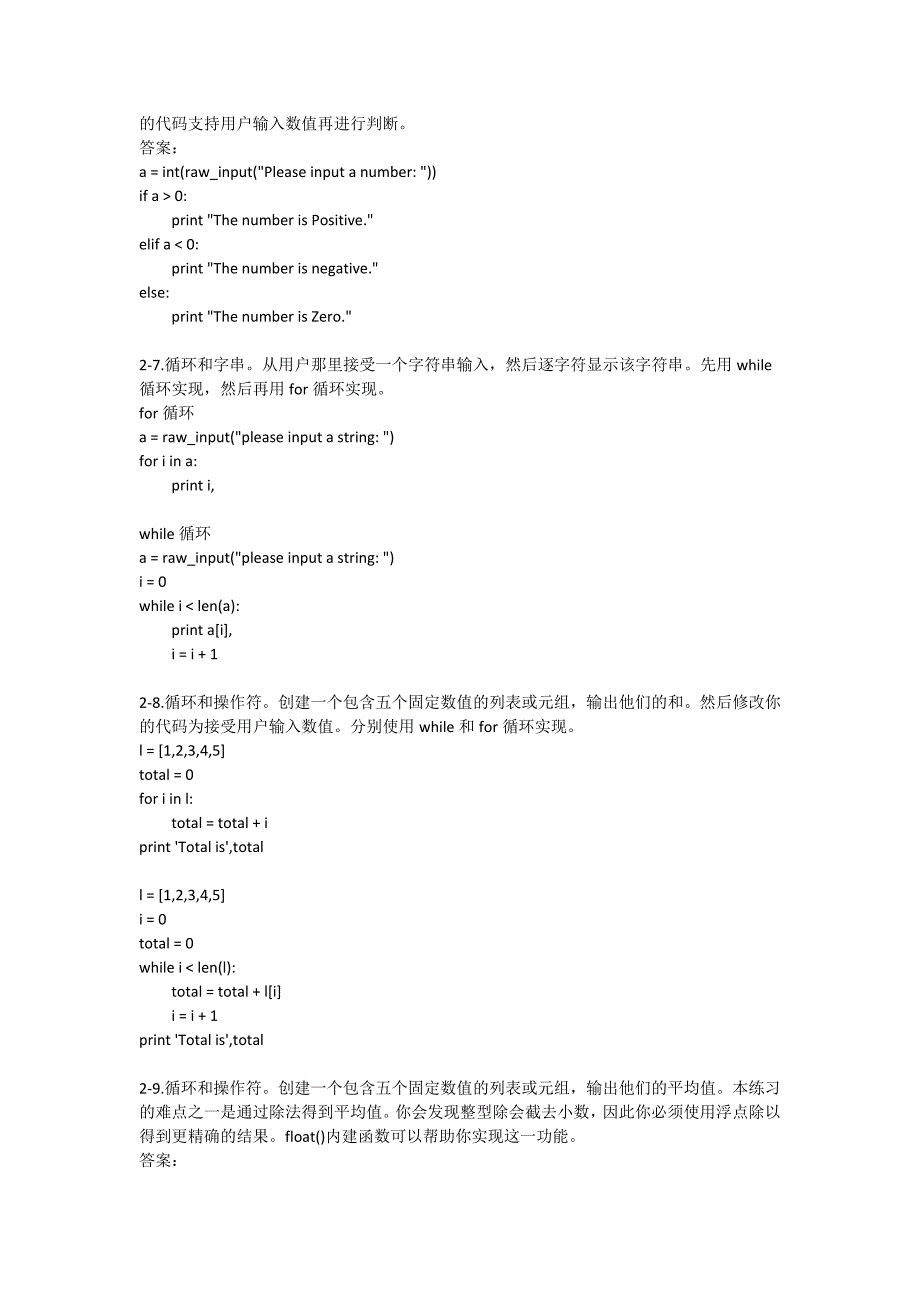 的代码支持用户输入数值再进行判断。
答案：
a = int(raw_input("Please input a number: "))
if a > 0:
	print "The number is Positive."
elif a < 0:
	print "The number is negative."
else:
	print "The number is Zero."

2-7.循环和字串。从用户那里接受一个字符串输入，然后逐字符显示该字符串。先用 while 循环实现，然后再用 for 循环实现。
for 循环
a = raw_input("please input a string: ")
for i in a:
	print i,

while 循环
a = raw_input("please input a string: ")
i = 0
while i < len(a):
	print a[i],
	i = i + 1

2-8.循环和操作符。创建一个包含五个固定数值的列表或元组，输出他们的和。然后修改你的代码为接受用户输入数值。分别使用 while 和 for 循环实现。
l = [1,2,3,4,5]
total = 0
for i in l:
	total = total + i
print 'Total is',total

l = [1,2,3,4,5]
i = 0
total = 0
while i < len(l):
	total = total + l[i]
	i = i + 1
print 'Total is',total

2-9.循环和操作符。创建一个包含五个固定数值的列表或元组，输出他们的平均值。本练习的难点之一是通过除法得到平均值。你会发现整型除会截去小数，因此你必须使用浮点除以得到更精确的结果。float()内建函数可以帮助你实现这一功能。
答案：